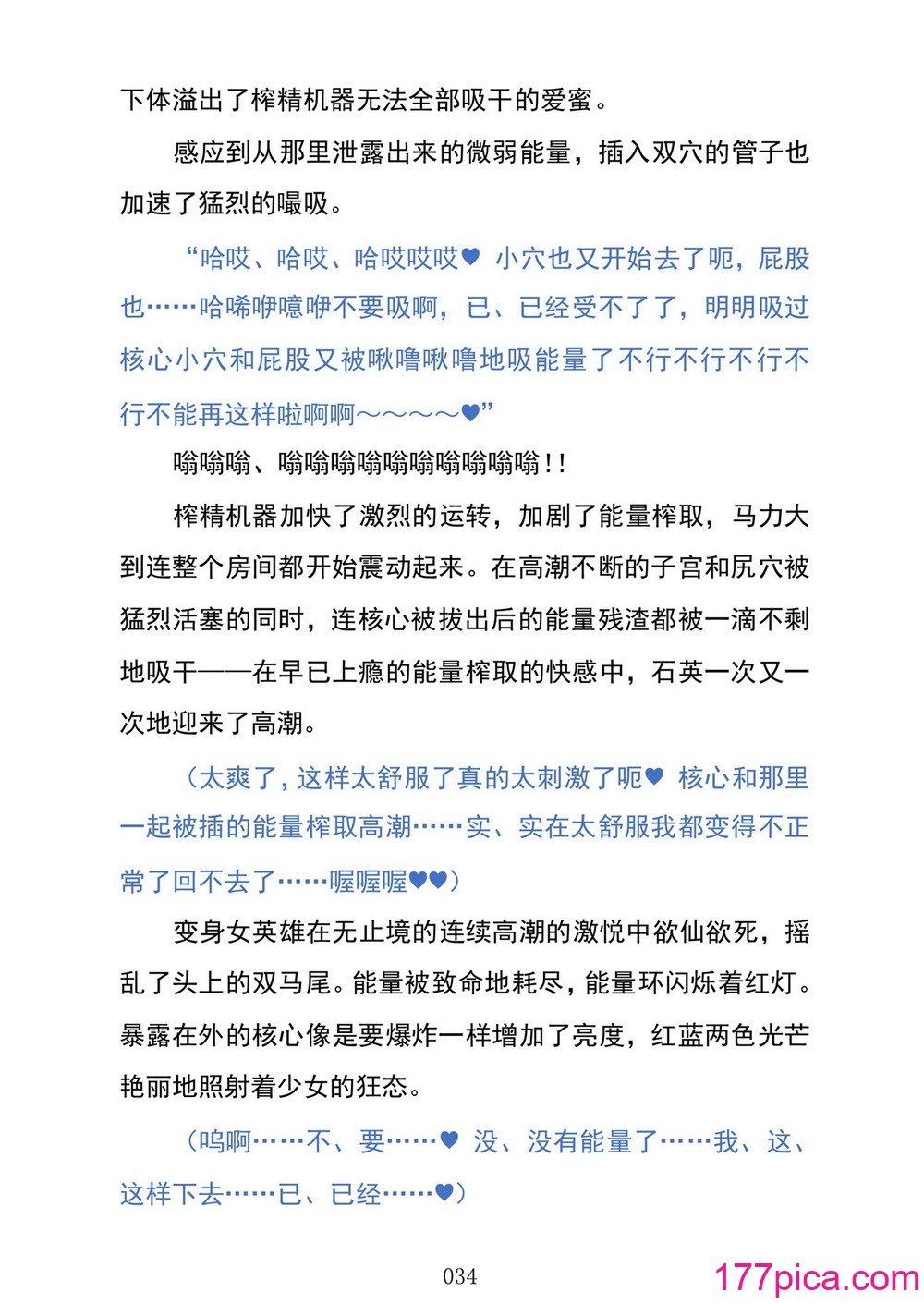 下体溢出了榨精机器无法全部吸干的爱蜜。

感应到从那里泄露出来的微弱能量，插入双穴的管子也加速了猛烈的嘬吸。

“哈哎、哈哎、哈哎哎哎♥ 小穴也又开始去了呃，屁股也……哈唏咿噫咿不要吸啊，已、已经受不了了，明明吸过核心小穴和屁股又被啾噜啾噜地吸能量了不行不行不行不行不能再这样啦啊啊～～～～♥”

嗡嗡嗡、嗡嗡嗡嗡嗡嗡嗡嗡嗡嗡！！

榨精机器加快了激烈的运转，加剧了能量榨取，马力大到连整个房间都开始震动起来。在高潮不断的子宫和尻穴被猛烈活塞的同时，连核心被拔出后的能量残渣都被一滴不剩地吸干——在早已上瘾的能量榨取的快感中，石英一次又一次地迎来了高潮。

（太爽了，这样太舒服了真的太刺激了呃♥ 核心和那里一起被插的能量榨取高潮……实、实在太舒服我都变得不正常了回不去了……喔喔喔♥♥）

变身女英雄在无止境的连续高潮的激悦中欲仙欲死，摇乱了头上的双马尾。能量被致命地耗尽，能量环闪烁着红灯。暴露在外的核心像是要爆炸一样增加了亮度，红蓝两色光芒艳丽地照射着少女的狂态。

（呜啊……不、要……♥ 没、没有能量了……我、这、这样下去……已、已经……♥）

034

177pica.com